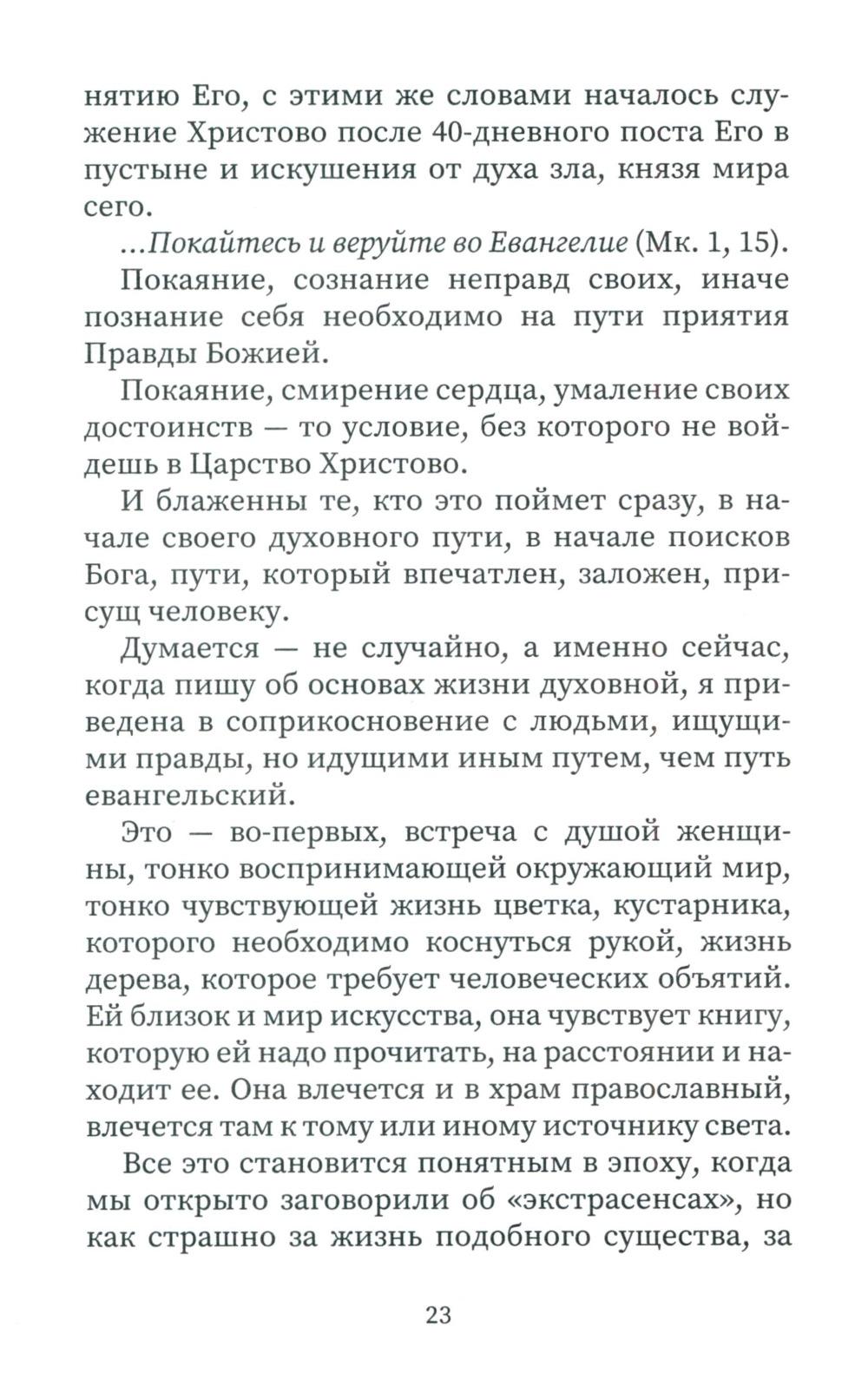 нятию Его, с этими же словами началось служение Христово после 40-дневного поста Его в пустыне и искушения от духа зла, князя мира сего.

...Покайтесь и веруйте во Евангелие (Мк. 1, 15).

Покаяние, сознание неправд своих, иначе познание себя необходимо на пути приятия Правды Божией.

Покаяние, смирение сердца, умаление своих достоинств — то условие, без которого не войдешь в Царство Христово.

И блаженны те, кто это поймет сразу, в начале своего духовного пути, в начале поисков Бога, пути, который впечатлен, заложен, присущ человеку.

Думается — не случайно, а именно сейчас, когда пишу об основах жизни духовной, я приведена в соприкосновение с людьми, ищущими правды, но идущими иным путем, чем путь евангельский.

Это — во-первых, встреча с душой женщины, тонко воспринимающей окружающий мир, тонко чувствующей жизнь цветка, кустарника, которого необходимо коснуться рукой, жизнь дерева, которое требует человеческих объятий. Ей близок и мир искусства, она чувствует книгу, которую ей надо прочитать, на расстоянии и находит ее. Она влечется и в храм православный, влечется там к тому или иному источнику света.

Все это становится понятным в эпоху, когда мы открыто заговорили об «экстрасенсах», но как страшно за жизнь подобного существа, за

23